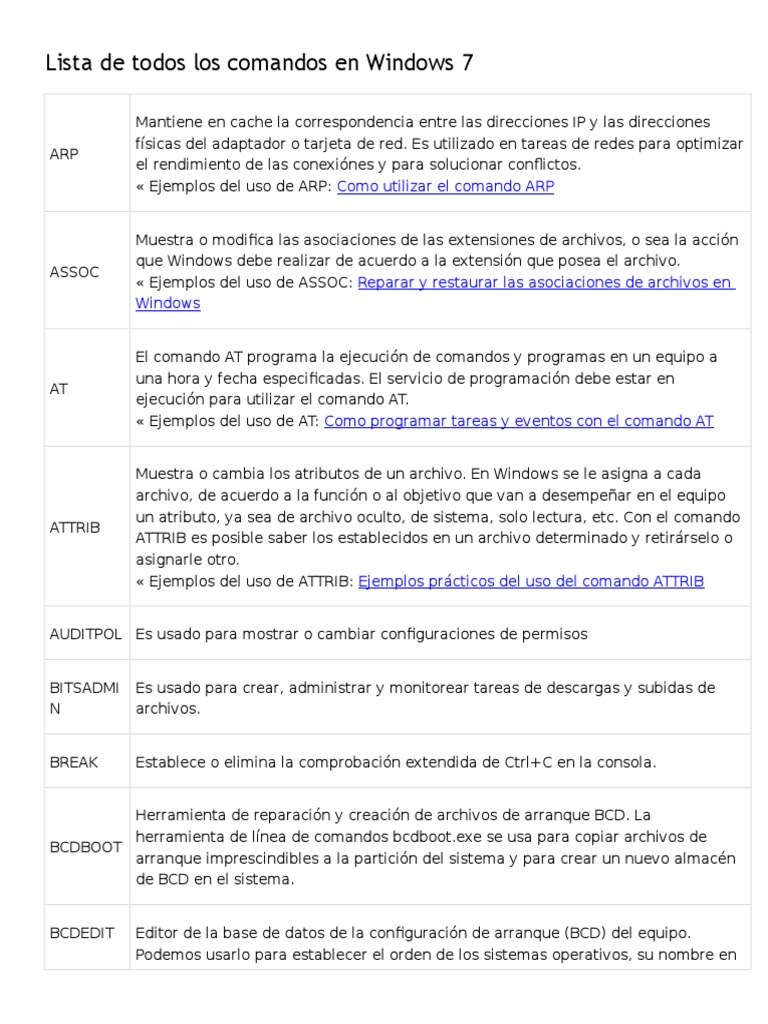 Lista de todos los comandos en Windows 7

| | |
|---|---|
| ARP | Mantiene en cache la correspondencia entre las direcciones IP y las direcciones físicas del adaptador o tarjeta de red. Es utilizado en tareas de redes para optimizar el rendimiento de las conexiónes y para solucionar conflictos. « Ejemplos del uso de ARP: Como utilizar el comando ARP |
| ASSOC | Muestra o modifica las asociaciones de las extensiones de archivos, o sea la acción que Windows debe realizar de acuerdo a la extensión que posea el archivo. « Ejemplos del uso de ASSOC: Reparar y restaurar las asociaciones de archivos en Windows |
| AT | El comando AT programa la ejecución de comandos y programas en un equipo a una hora y fecha especificadas. El servicio de programación debe estar en ejecución para utilizar el comando AT. « Ejemplos del uso de AT: Como programar tareas y eventos con el comando AT |
| ATTRIB | Muestra o cambia los atributos de un archivo. En Windows se le asigna a cada archivo, de acuerdo a la función o al objetivo que van a desempeñar en el equipo un atributo, ya sea de archivo oculto, de sistema, solo lectura, etc. Con el comando ATTRIB es posible saber los establecidos en un archivo determinado y retirárselo o asignarle otro. « Ejemplos del uso de ATTRIB: Ejemplos prácticos del uso del comando ATTRIB |
| AUDITPOL | Es usado para mostrar o cambiar configuraciones de permisos |
| BITSADMIN | Es usado para crear, administrar y monitorear tareas de descargas y subidas de archivos. |
| BREAK | Establece o elimina la comprobación extendida de Ctrl+C en la consola. |
| BCDBOOT | Herramienta de reparación y creación de archivos de arranque BCD. La herramienta de línea de comandos bcdboot.exe se usa para copiar archivos de arranque imprescindibles a la partición del sistema y para crear un nuevo almacén de BCD en el sistema. |
| BCDEDIT | Editor de la base de datos de la configuración de arranque (BCD) del equipo. Podemos usarlo para establecer el orden de los sistemas operativos, su nombre en |